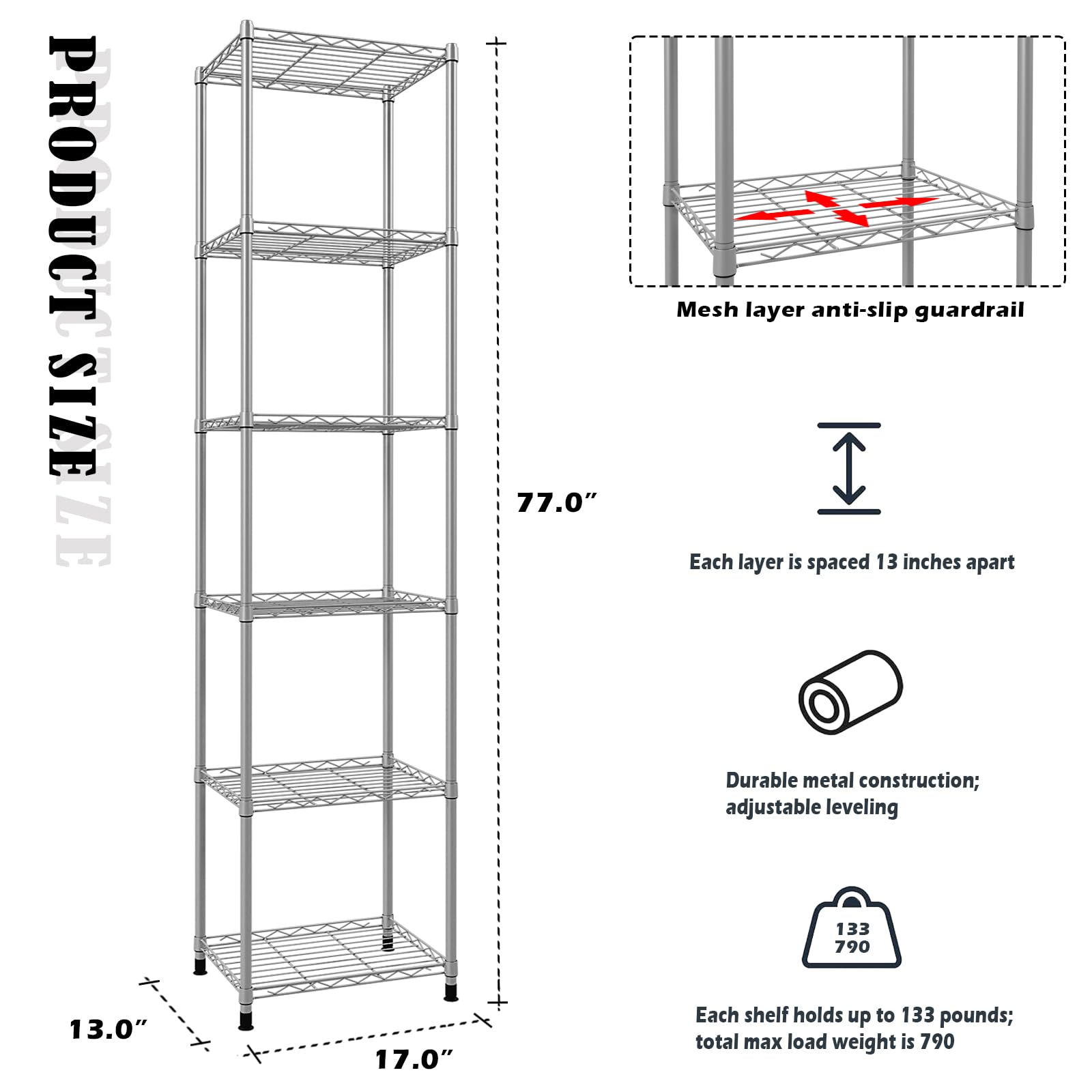 PRODUCT SIZE

77.0"

13.0"

17.0"

Mesh layer anti-slip guardrail

Each layer is spaced 13 inches apart

Durable metal construction;
adjustable leveling

133
790

Each shelf holds up to 133 pounds;
total max load weight is 790